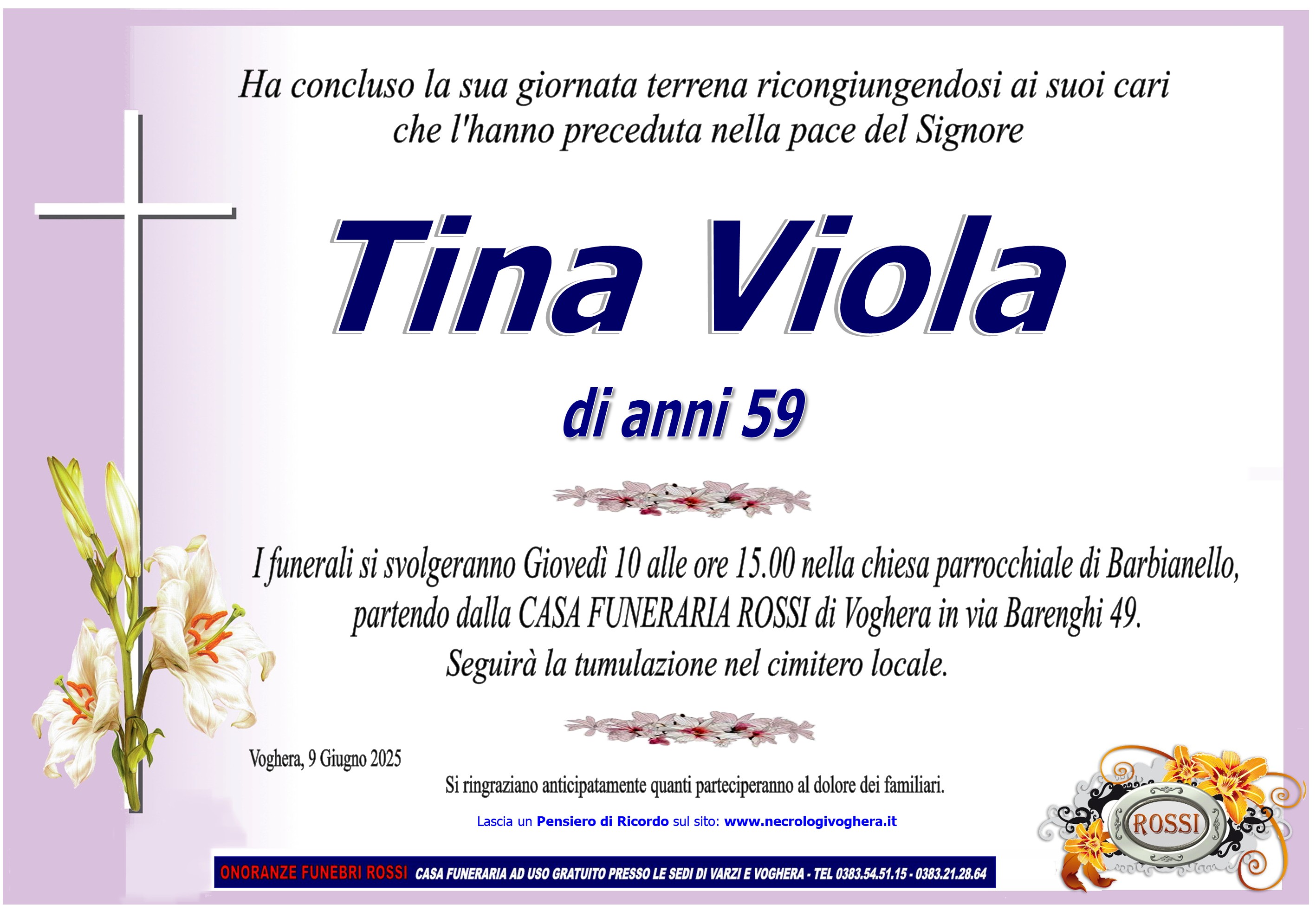 Ha concluso la sua giornata terrena ricongiungendosi ai suoi cari che l'hanno preceduta nella pace del Signore

Tina Viola

di anni 59

I funerali si svolgeranno Giovedì 10 alle ore 15.00 nella chiesa parrocchiale di Barbianello, partendo dalla CASA FUNERARIA ROSSI di Voghera in via Barenghi 49. Seguirà la tumulazione nel cimitero locale.

Voghera, 9 Giugno 2025

Si ringraziano anticipatamente quanti parteciperanno al dolore dei familiari.

Lascia un Pensiero di Ricordo sul sito: www.necrologivoghera.it

ROSSI

ONORANZE FUNEBRI ROSSI CASA FUNERARIA AD USO GRATUITO PRESSO LE SEDI DI VARZI E VOGHERA - TEL 0383.54.51.15 - 0383.21.28.64